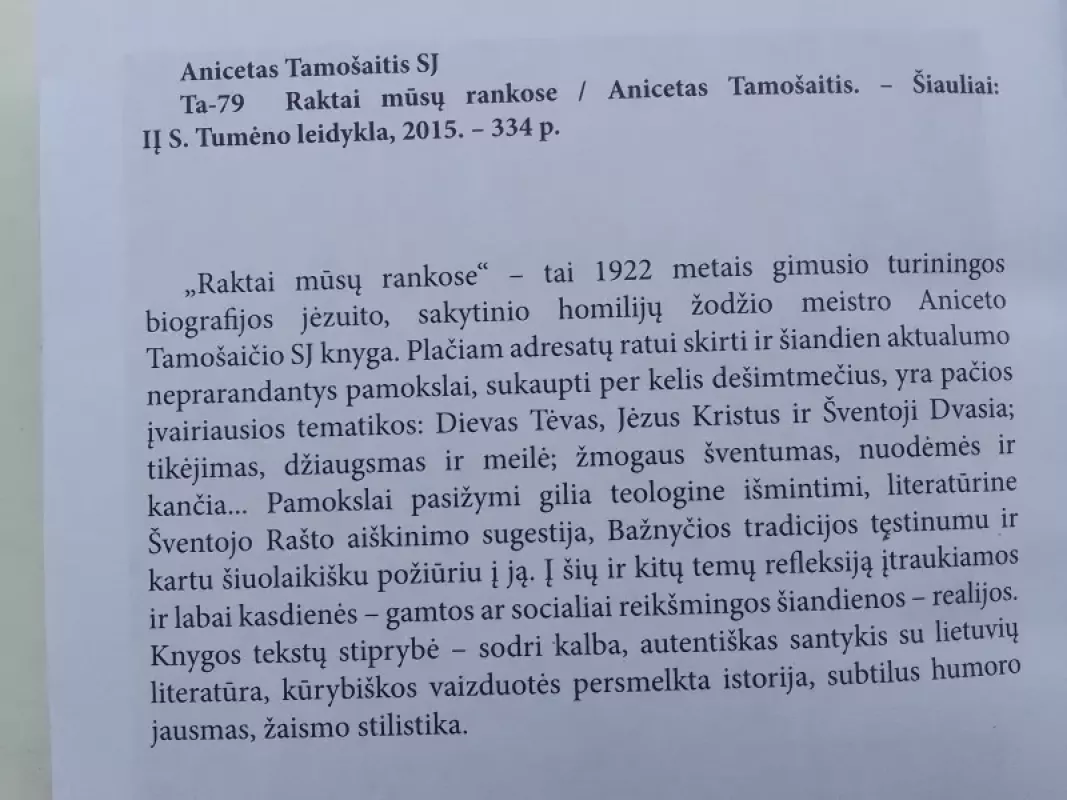 Anicetas Tamošaitis SJ
Ta-79 Raktai mūsų rankose / Anicetas Tamošaitis. – Šiauliai: IĮ S. Tumėno leidykla, 2015. – 334 p.

„Raktai mūsų rankose“ – tai 1922 metais gimusio turiningos biografijos jėzuito, sakytinio homilijų žodžio meistro Aniceto Tamošaičio SJ knyga. Plačiam adresatų ratui skirti ir šiandien aktualumo neprarandantys pamokslai, sukaupti per kelis dešimtmečius, yra pačios įvairiausios tematikos: Dievas Tėvas, Jėzus Kristus ir Šventoji Dvasia; tikėjimas, džiaugsmas ir meilė; žmogaus šventumas, nuodėmės ir kančia... Pamokslai pasižymi gilia teologine išmintimi, literatūrine Šventojo Rašto aiškinimo sugestija, Bažnyčios tradicijos tęstinumu ir kartu šiuolaikišku požiūriu į ją. Į šių ir kitų temų refleksiją įtraukiamos ir labai kasdienės – gamtos ar socialiai reikšmingos šiandienos – realijos. Knygos tekstų stiprybė – sodri kalba, autentiškas santykis su lietuvių literatūra, kūrybiškos vaizduotės persmelkta istorija, subtilus humoro jausmas, žaismo stilistika.